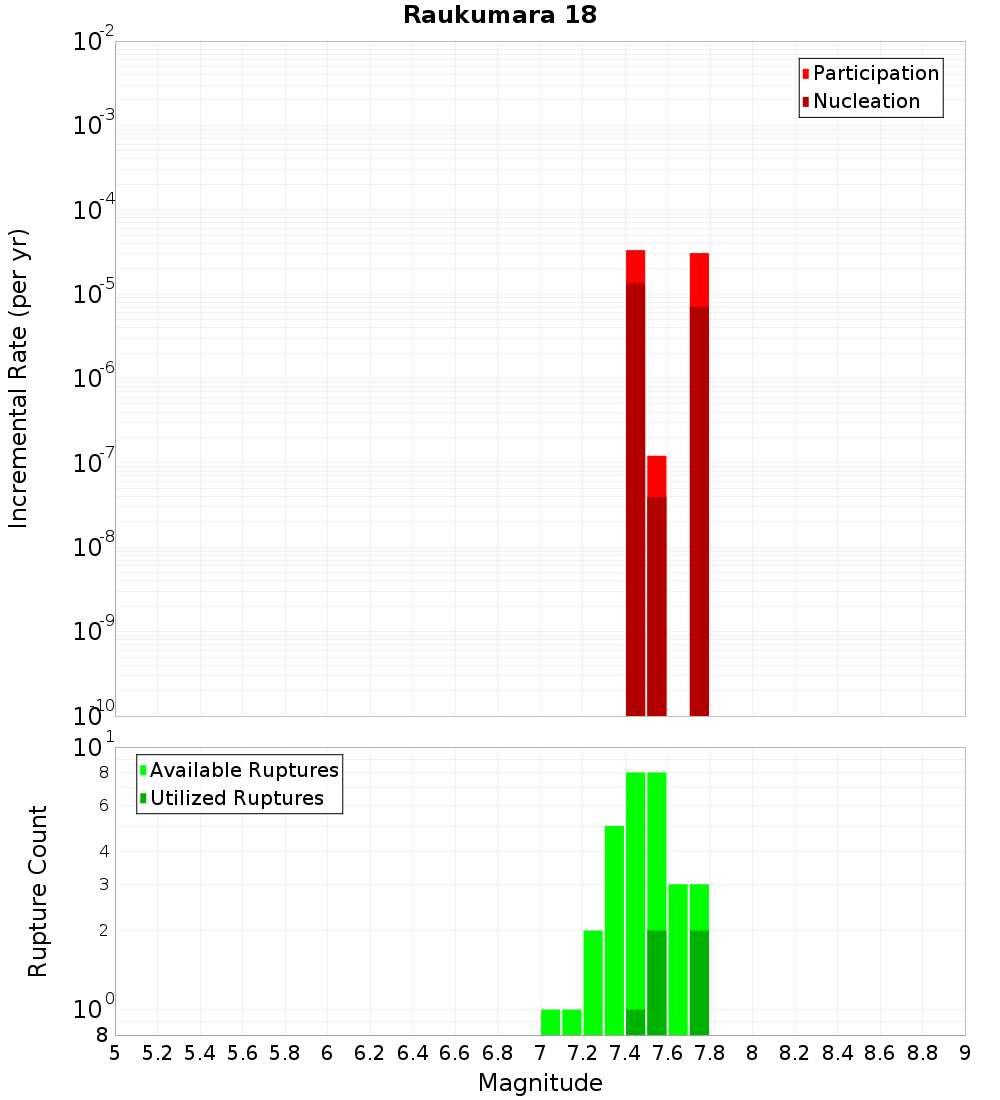 Raukumara 18

Participation
Nucleation

Incremental Rate (per yr)

$10^{-2}$
$10^{-3}$
$10^{-4}$
$10^{-5}$
$10^{-6}$
$10^{-7}$
$10^{-8}$
$10^{-9}$
$10^{-10}$

Available Ruptures
Utilized Ruptures

Rupture Count

$10^{1}$
8
6
4
3
2
$10^{0}$
8

5 5.2 5.4 5.6 5.8 6 6.2 6.4 6.6 6.8 7 7.2 7.4 7.6 7.8 8 8.2 8.4 8.6 8.8 9

Magnitude